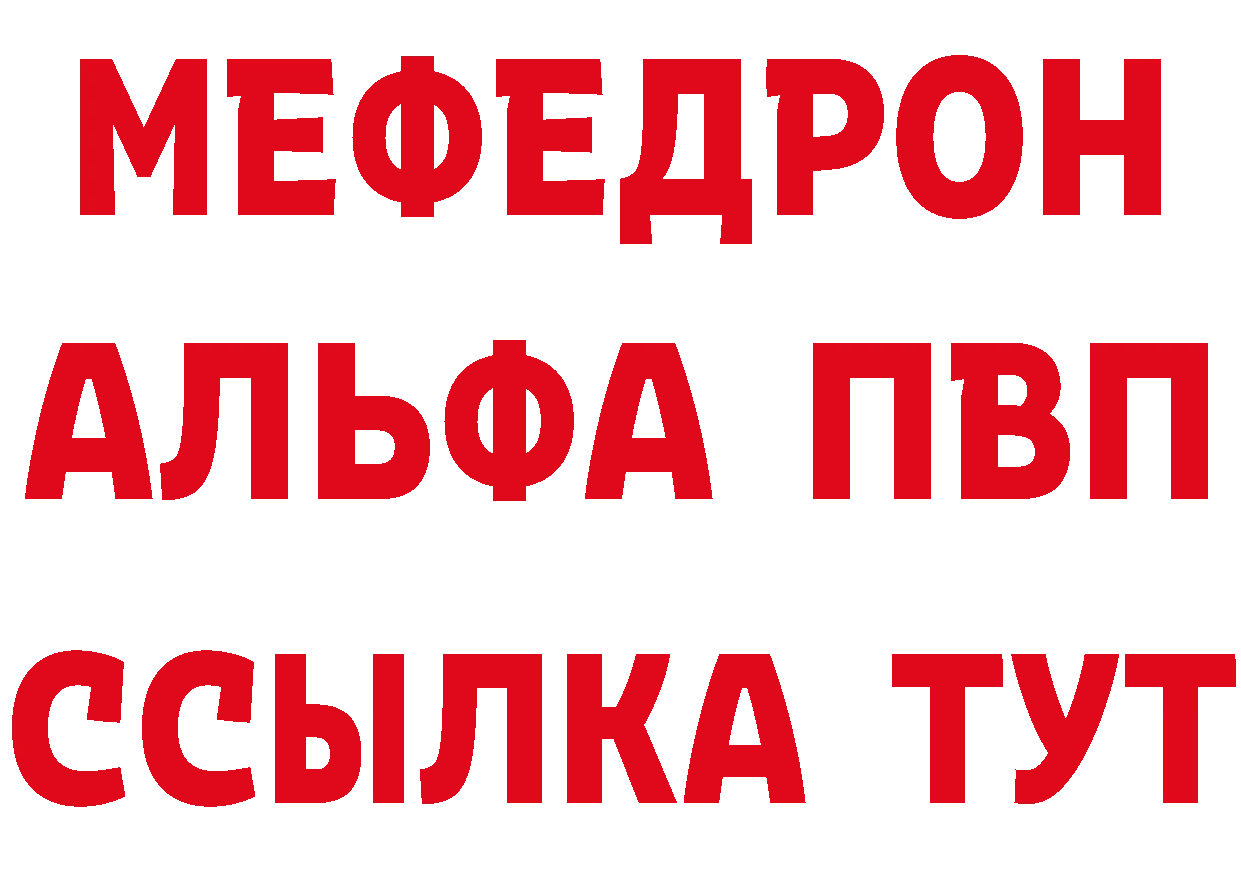 МЕФЕДРОН
АЛЬФА ПВП
ССЫЛКА ТУТ